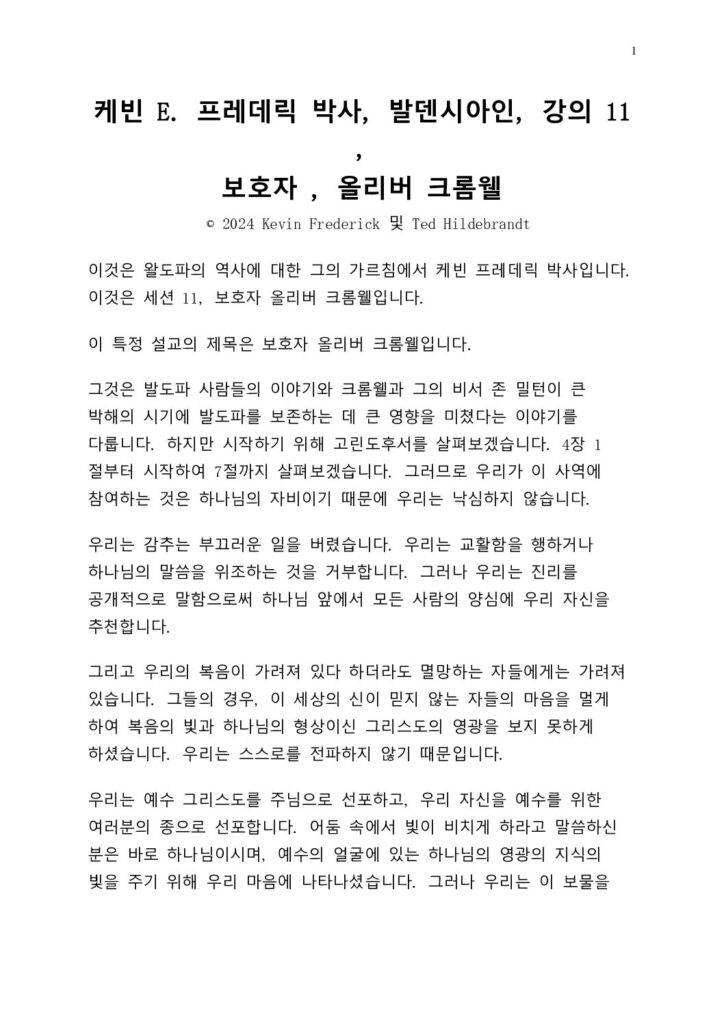 1

케빈 E. 프레데릭 박사, 발덴시아인, 강의 11
,
보호자 , 올리버 크롬웰

© 2024 Kevin Frederick 및 Ted Hildebrandt

이것은 왈도파의 역사에 대한 그의 가르침에서 케빈 프레데릭 박사입니다. 이것은 세션 11, 보호자 올리버 크롬웰입니다.

이 특정 설교의 제목은 보호자 올리버 크롬웰입니다.

그것은 발도파 사람들의 이야기와 크롬웰과 그의 비서 존 밀턴이 큰 박해의 시기에 발도파를 보존하는 데 큰 영향을 미쳤다는 이야기를 다룹니다. 하지만 시작하기 위해 고린도후서를 살펴보겠습니다. 4장 1절부터 시작하여 7절까지 살펴보겠습니다. 그러므로 우리가 이 사역에 참여하는 것은 하나님의 자비이기 때문에 우리는 낙심하지 않습니다.

우리는 감추는 부끄러운 일을 버렸습니다. 우리는 교활함을 행하거나 하나님의 말씀을 위조하는 것을 거부합니다. 그러나 우리는 진리를 공개적으로 말함으로써 하나님 앞에서 모든 사람의 양심에 우리 자신을 추천합니다.

그리고 우리의 복음이 가려져 있다 하더라도 멸망하는 자들에게는 가려져 있습니다. 그들의 경우, 이 세상의 신이 믿지 않는 자들의 마음을 멀게 하여 복음의 빛과 하나님의 형상이신 그리스도의 영광을 보지 못하게 하셨습니다. 우리는 스스로를 전파하지 않기 때문입니다.

우리는 예수 그리스도를 주님으로 선포하고, 우리 자신을 예수를 위한 여러분의 종으로 선포합니다. 어둠 속에서 빛이 비치게 하라고 말씀하신 분은 바로 하나님이시며, 예수의 얼굴에 있는 하나님의 영광의 지식의 빛을 주기 위해 우리 마음에 나타나셨습니다. 그러나 우리는 이 보물을